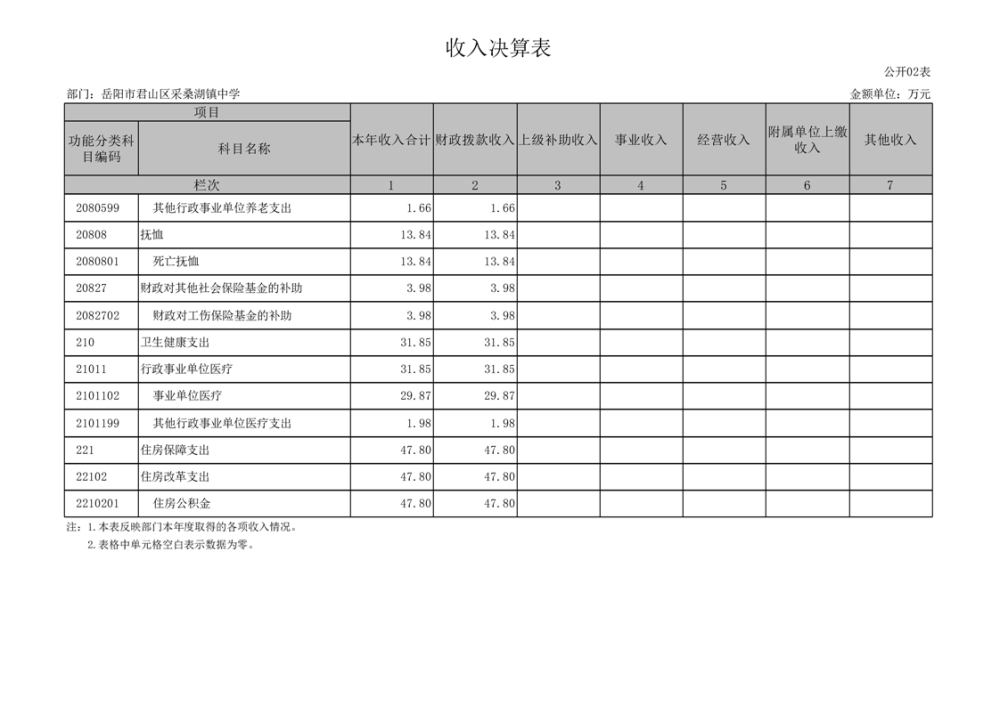 收入决算表

公开02表

部门：岳阳市君山区采桑湖镇中学

金额单位：万元

| 项目 | | 本年收入合计 | 财政拨款收入 | 上级补助收入 | 事业收入 | 经营收入 | 附属单位上缴收入 | 其他收入 |
|---|---|---|---|---|---|---|---|---|
| 功能分类科目编码 | 科目名称 | | | | | | | |
| 栏次 | | 1 | 2 | 3 | 4 | 5 | 6 | 7 |
| 2080599 | 其他行政事业单位养老支出 | 1.66 | 1.66 | | | | | |
| 20808 | 抚恤 | 13.84 | 13.84 | | | | | |
| 2080801 | 死亡抚恤 | 13.84 | 13.84 | | | | | |
| 20827 | 财政对其他社会保险基金的补助 | 3.98 | 3.98 | | | | | |
| 2082702 | 财政对工伤保险基金的补助 | 3.98 | 3.98 | | | | | |
| 210 | 卫生健康支出 | 31.85 | 31.85 | | | | | |
| 21011 | 行政事业单位医疗 | 31.85 | 31.85 | | | | | |
| 2101102 | 事业单位医疗 | 29.87 | 29.87 | | | | | |
| 2101199 | 其他行政事业单位医疗支出 | 1.98 | 1.98 | | | | | |
| 221 | 住房保障支出 | 47.80 | 47.80 | | | | | |
| 22102 | 住房改革支出 | 47.80 | 47.80 | | | | | |
| 2210201 | 住房公积金 | 47.80 | 47.80 | | | | | |

注：1.本表反映部门本年度取得的各项收入情况。
2.表格中单元格空白表示数据为零。